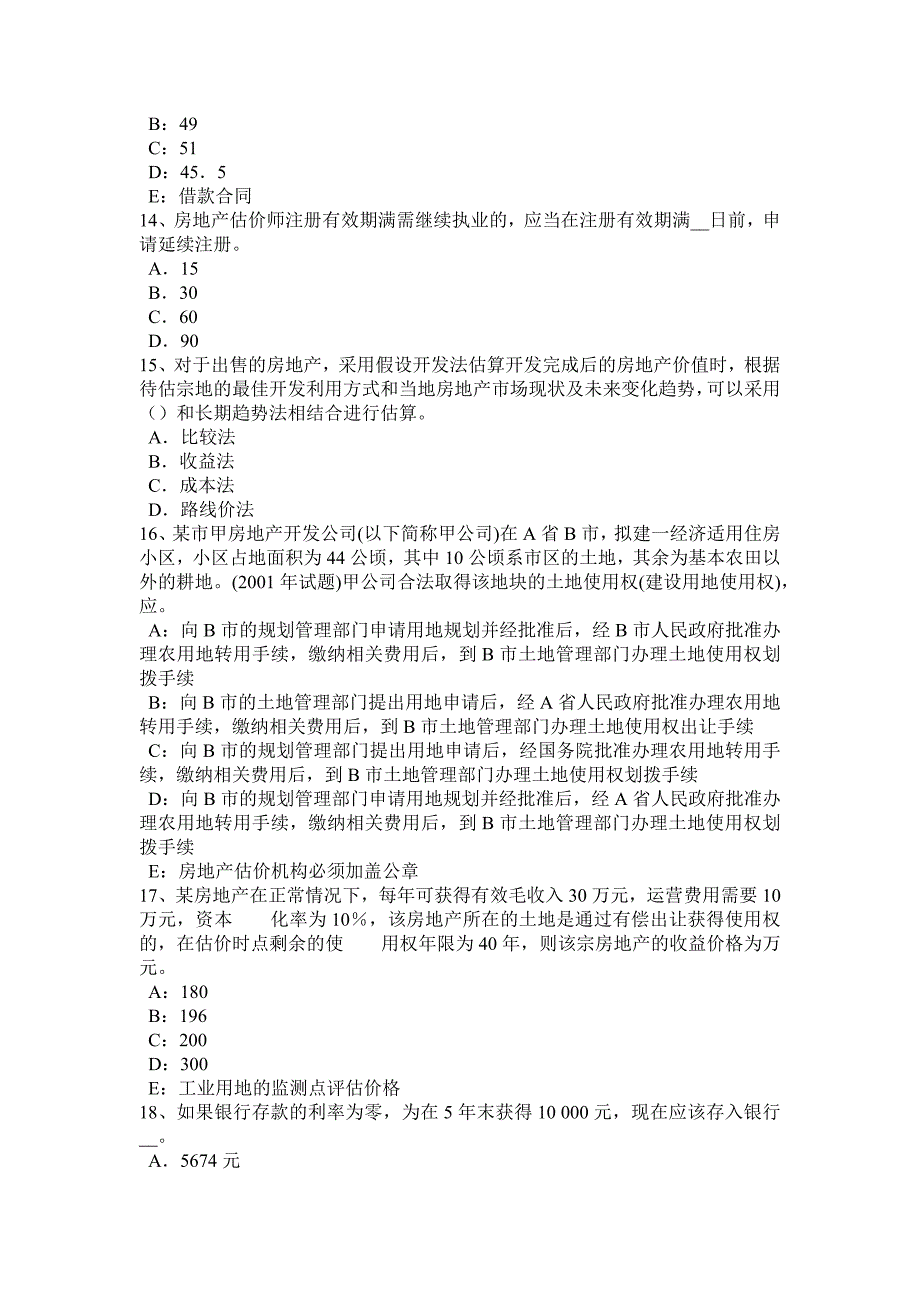 B：49
C：51
D：45．5
E：借款合同
14、房地产估价师注册有效期满需继续执业的，应当在注册有效期满__日前，申请延续注册。
A．15
B．30
C．60
D．90
15、对于出售的房地产，采用假设开发法估算开发完成后的房地产价值时，根据待估宗地的最佳开发利用方式和当地房地产市场现状及未来变化趋势，可以采用（）和长期趋势法相结合进行估算。
A．比较法
B．收益法
C．成本法
D．路线价法
16、某市甲房地产开发公司(以下简称甲公司)在 A 省 B 市，拟建一经济适用住房小区，小区占地面积为 44 公顷，其中 10 公顷系市区的土地，其余为基本农田以外的耕地。(2001 年试题)甲公司合法取得该地块的土地使用权(建设用地使用权)，应。
A：向 B 市的规划管理部门申请用地规划并经批准后，经 B 市人民政府批准办理农用地转用手续，缴纳相关费用后，到 B 市土地管理部门办理土地使用权划拨手续
B：向 B 市的土地管理部门提出用地申请后，经 A 省人民政府批准办理农用地转用手续，缴纳相关费用后，到 B 市土地管理部门办理土地使用权出让手续
C：向 B 市的规划管理部门提出用地申请后，经国务院批准办理农用地转用手续，缴纳相关费用后，到 B 市土地管理部门办理土地使用权划拨手续
D：向 B 市的规划管理部门申请用地规划并经批准后，经 A 省人民政府批准办理农用地转用手续，缴纳相关费用后，到 B 市土地管理部门办理土地使用权划拨手续
E：房地产估价机构必须加盖公章
17、某房地产在正常情况下，每年可获得有效毛收入 30 万元，运营费用需要 10 万元，资本　　化率为 10%，该房地产所在的土地是通过有偿出让获得使用权的，在估价时点剩余的使　　用权年限为 40 年，则该宗房地产的收益价格为万元。
A：180
B：196
C：200
D：300
E：工业用地的监测点评估价格
18、如果银行存款的利率为零，为在 5 年末获得 10 000 元，现在应该存入银行__。
A．5674 元